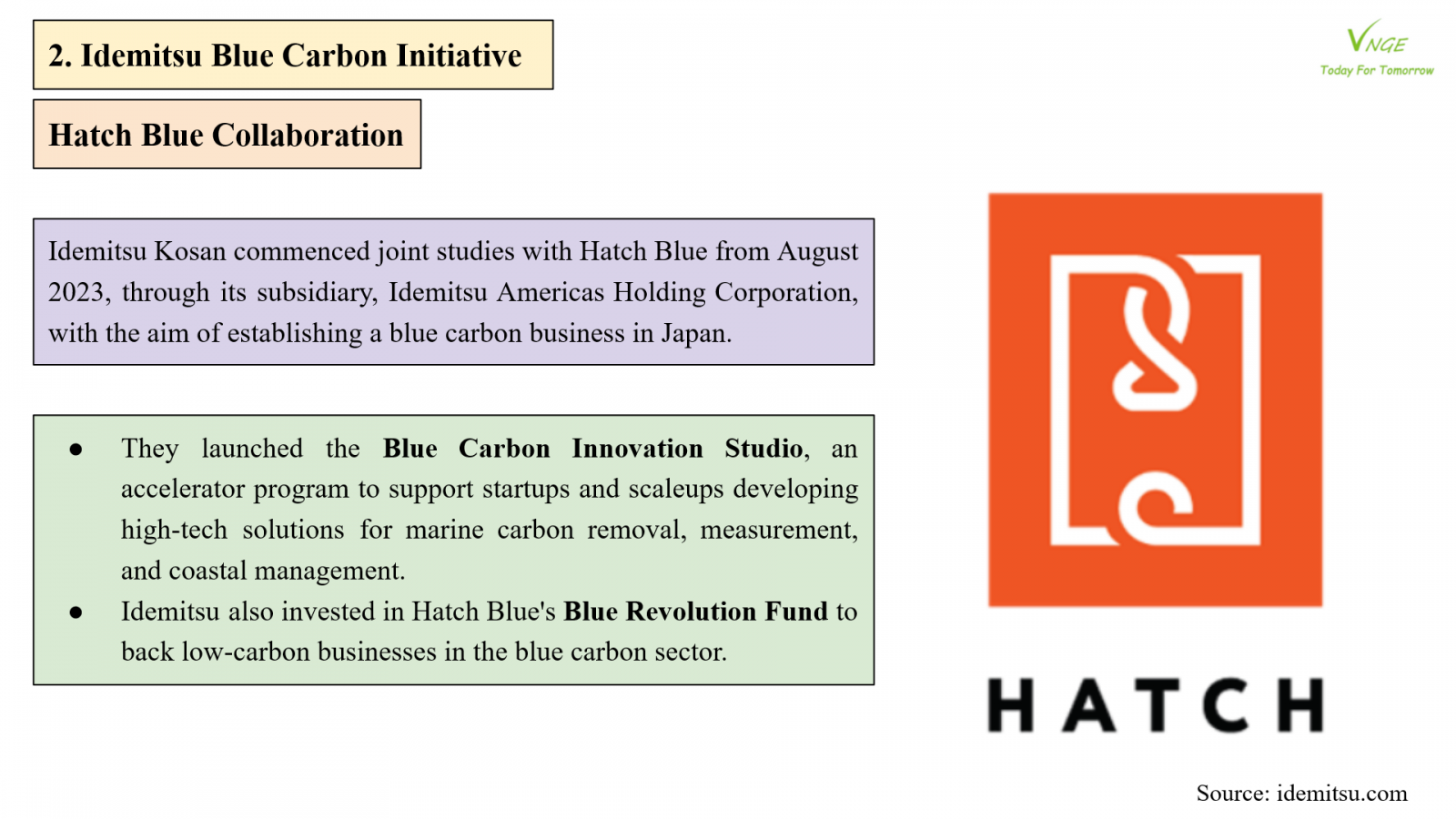 2. Idemitsu Blue Carbon Initiative

VNGE
Today For Tomorrow

Hatch Blue Collaboration

Idemitsu Kosan commenced joint studies with Hatch Blue from August 2023, through its subsidiary, Idemitsu Americas Holding Corporation, with the aim of establishing a blue carbon business in Japan.

• They launched the Blue Carbon Innovation Studio, an accelerator program to support startups and scaleups developing high-tech solutions for marine carbon removal, measurement, and coastal management.
• Idemitsu also invested in Hatch Blue's Blue Revolution Fund to back low-carbon businesses in the blue carbon sector.

HATCH

Source: idemitsu.com